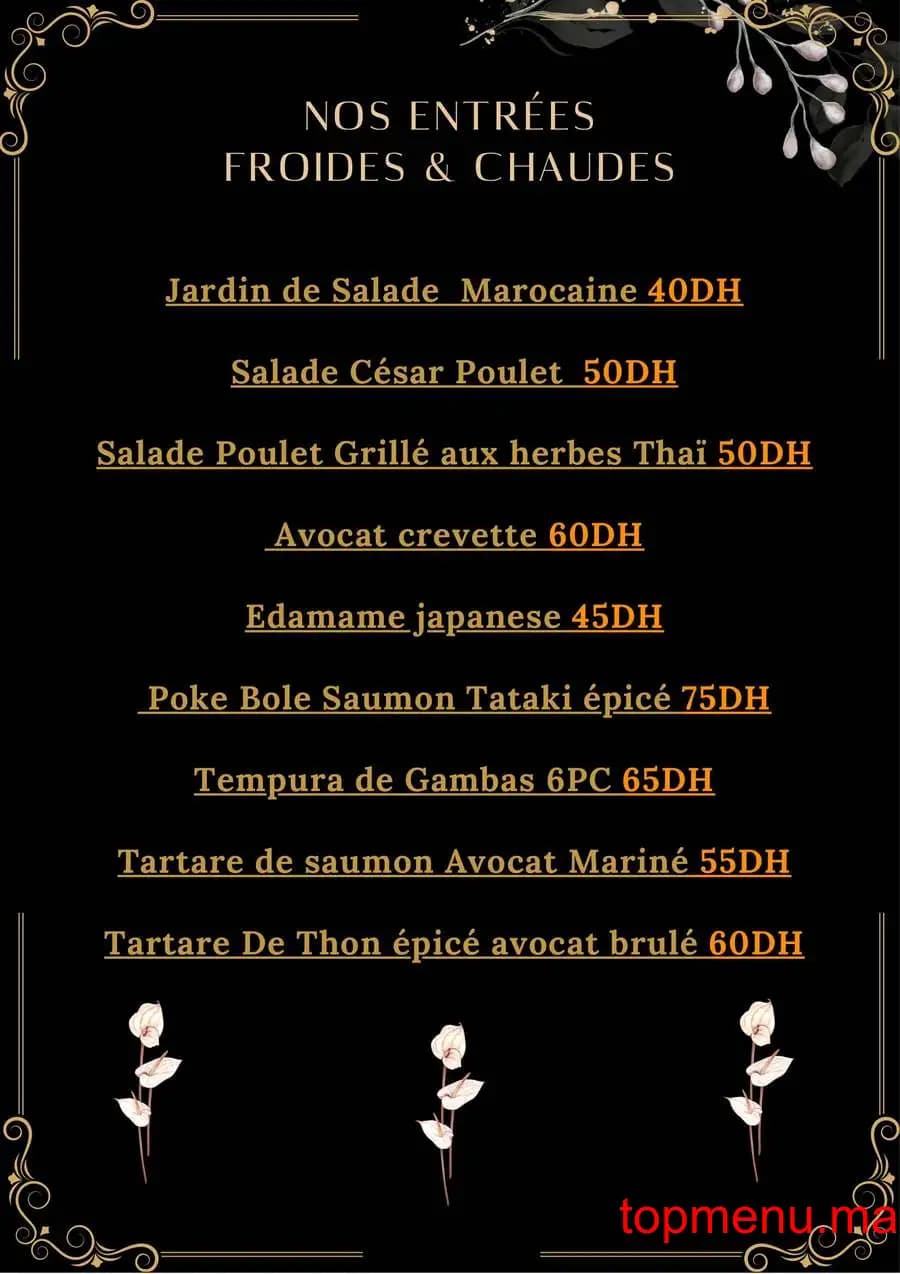 NOS ENTRÉES
FROIDES & CHAUDES

Jardin de Salade Marocaine 40DH

Salade César Poulet 50DH

Salade Poulet Grillé aux herbes Thaï 50DH

Avocat crevette 60DH

Edamame japanese 45DH

Poke Bole Saumon Tataki épicé 75DH

Tempura de Gambas 6PC 65DH

Tartare de saumon Avocat Mariné 55DH

Tartare De Thon épicé avocat brulé 60DH

topmenu.ma